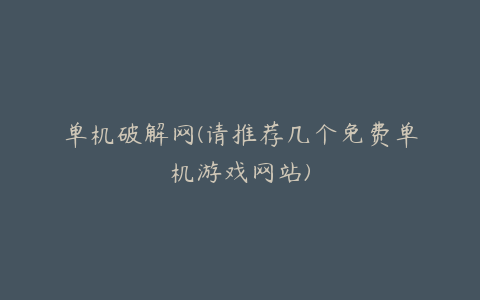 单机破解网(请推荐几个免费单机游戏网站)